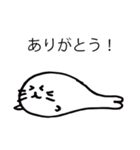 ありがとう！